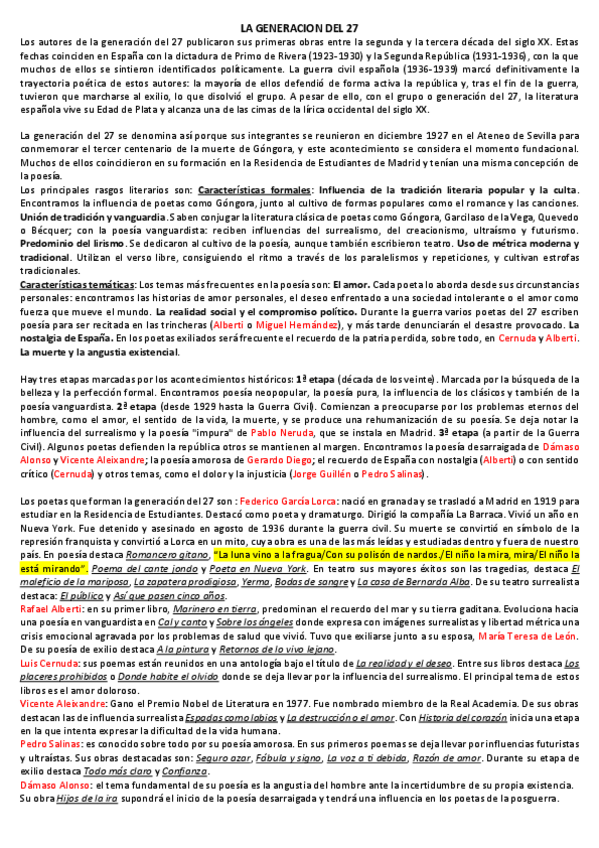 LA GENERACION DEL 27

Los autores de la generación del 27 publicaron sus primeras obras entre la segunda y la tercera década del siglo XX. Estas fechas coinciden en España con la dictadura de Primo de Rivera (1923-1930) y la Segunda República (1931-1936), con la que muchos de ellos se sintieron identificados políticamente. La guerra civil española (1936-1939) marcó definitivamente la trayectoria poética de estos autores: la mayoría de ellos defendió de forma activa la república y, tras el fin de la guerra, tuvieron que marcharse al exilio, lo que disolvió el grupo. A pesar de ello, con el grupo o generación del 27, la literatura española vive su Edad de Plata y alcanza una de las cimas de la lírica occidental del siglo XX.

La generación del 27 se denomina así porque sus integrantes se reunieron en diciembre 1927 en el Ateneo de Sevilla para conmemorar el tercer centenario de la muerte de Góngora, y este acontecimiento se considera el momento fundacional. Muchos de ellos coincidieron en su formación en la Residencia de Estudiantes de Madrid y tenían una misma concepción de la poesía.

Los principales rasgos literarios son: Características formales: Influencia de la tradición literaria popular y la culta. Encontramos la influencia de poetas como Góngora, junto al cultivo de formas populares como el romance y las canciones. Unión de tradición y vanguardia. Saben conjugar la literatura clásica de poetas como Góngora, Garcilaso de la Vega, Quevedo o Bécquer; con la poesía vanguardista: reciben influencias del surrealismo, del creacionismo, ultraísmo y futurismo. Predominio del lirismo. Se dedicaron al cultivo de la poesía, aunque también escribieron teatro. Uso de métrica moderna y tradicional. Utilizan el verso libre, consiguiendo el ritmo a través de los paralelismos y repeticiones, y cultivan estrofas tradicionales.

Características temáticas: Los temas más frecuentes en la poesía son: El amor. Cada poeta lo aborda desde sus circunstancias personales: encontramos las historias de amor personales, el deseo enfrentado a una sociedad intolerante o el amor como fuerza que mueve el mundo. La realidad social y el compromiso político. Durante la guerra varios poetas del 27 escriben poesía para ser recitada en las trincheras (Alberti o Miguel Hernández), y más tarde denunciarán el desastre provocado. La nostalgia de España. En los poetas exiliados será frecuente el recuerdo de la patria perdida, sobre todo, en Cernuda y Alberti. La muerte y la angustia existencial.

Hay tres etapas marcadas por los acontecimientos históricos: 1ª etapa (década de los veinte). Marcada por la búsqueda de la belleza y la perfección formal. Encontramos poesía neopopular, la poesía pura, la influencia de los clásicos y también de la poesía vanguardista. 2ª etapa (desde 1929 hasta la Guerra Civil). Comienzan a preocuparse por los problemas eternos del hombre, como el amor, el sentido de la vida, la muerte, y se produce una rehumanización de su poesía. Se deja notar la influencia del surrealismo y la poesía "impura" de Pablo Neruda, que se instala en Madrid. 3ª etapa (a partir de la Guerra Civil). Algunos poetas defienden la república otros se mantienen al margen. Encontramos la poesía desarraigada de Dámaso Alonso y Vicente Aleixandre; la poesía amorosa de Gerardo Diego; el recuerdo de España con nostalgia (Alberti) o con sentido crítico (Cernuda) y otros temas, como el dolor y la injusticia (Jorge Guillén o Pedro Salinas).

Los poetas que forman la generación del 27 son : Federico García Lorca: nació en granada y se trasladó a Madrid en 1919 para estudiar en la Residencia de Estudiantes. Destacó como poeta y dramaturgo. Dirigió la compañía La Barraca. Vivió un año en Nueva York. Fue detenido y asesinado en agosto de 1936 durante la guerra civil. Su muerte se convirtió en símbolo de la represión franquista y convirtió a Lorca en un mito, cuya obra es una de las más leídas y estudiadas dentro y fuera de nuestro país. En poesía destaca Romancero gitano, "La luna vino a la fragua/Con su polisón de nardos./El niño la mira, mira/El niño la está mirando". Poema del cante jondo y Poeta en Nueva York. En teatro sus mayores éxitos son las tragedias, destaca El maleficio de la mariposa, La zapatera prodigiosa, Yerma, Bodas de sangre y La casa de Bernarda Alba. De su teatro surrealista destaca: El público y Así que pasen cinco años.

Rafael Alberti: en su primer libro, Marinero en tierra, predominan el recuerdo del mar y su tierra gaditana. Evoluciona hacia una poesía en vanguardista en Cal y canto y Sobre los ángeles donde expresa con imágenes surrealistas y libertad métrica una crisis emocional agravada por los problemas de salud que vivió. Tuvo que exiliarse junto a su esposa, María Teresa de León. De su poesía de exilio destaca A la pintura y Retornos de lo vivo lejano.

Luis Cernuda: sus poemas están reunidos en una antología bajo el título de La realidad y el deseo. Entre sus libros destaca Los placeres prohibidos o Donde habite el olvido donde se deja llevar por la influencia del surrealismo. El principal tema de estos libros es el amor doloroso.

Vicente Aleixandre: Gano el Premio Nobel de Literatura en 1977. Fue nombrado miembro de la Real Academia. De sus obras destacan las de influencia surrealista Espadas como labios y La destrucción o el amor. Con Historia del corazón inicia una etapa en la que intenta expresar la dificultad de la vida humana.

Pedro Salinas: es conocido sobre todo por su poesía amorosa. En sus primeros poemas se deja llevar por influencias futuristas y ultraístas. Sus obras destacadas son: Seguro azar, Fábula y signo, La voz a ti debida, Razón de amor. Durante su etapa de exilio destaca Todo más claro y Confianza.

Dámaso Alonso: el tema fundamental de su poesía es la angustia del hombre ante la incertidumbre de su propia existencia. Su obra Hijos de la ira supondrá el inicio de la poesía desarraigada y tendrá una influencia en los poetas de la posguerra.